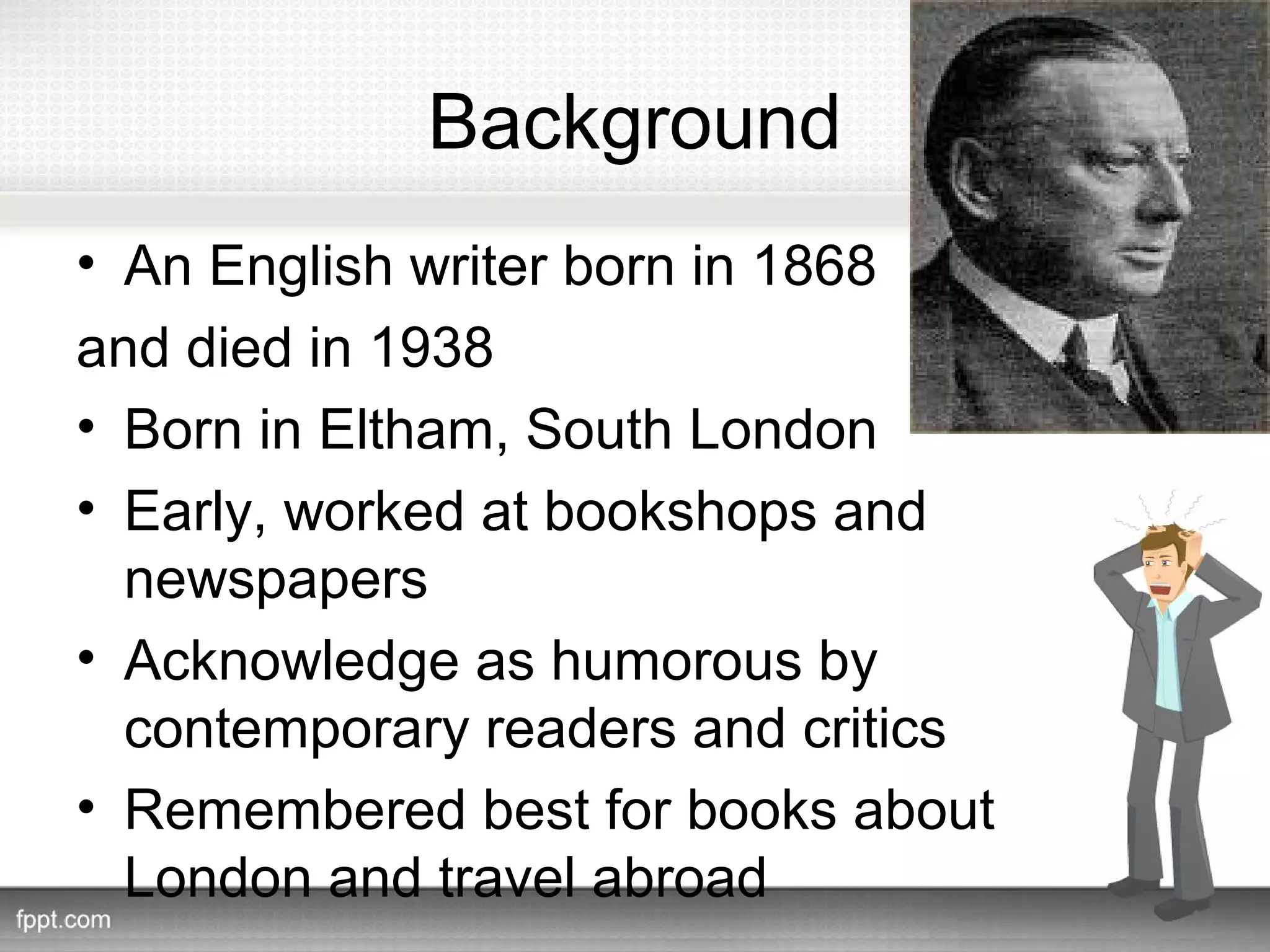 Background

• An English writer born in 1868

and died in 1938

• Born in Eltham, South London

• Early, worked at bookshops and newspapers

• Acknowledge as humorous by contemporary readers and critics

• Remembered best for books about London and travel abroad

fppt.com